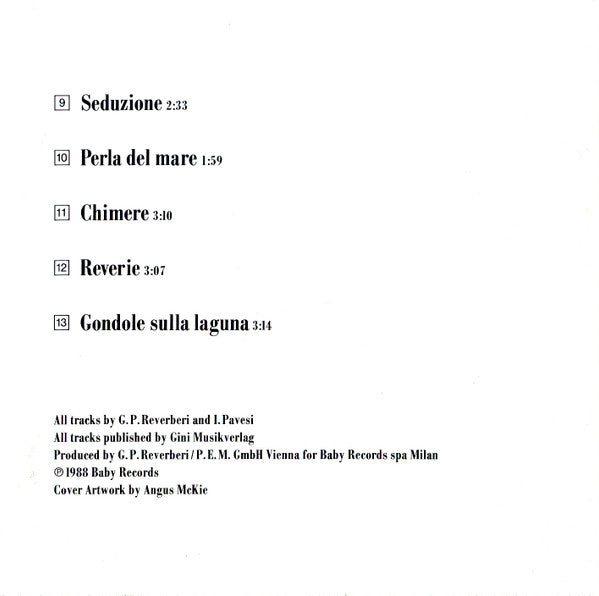 9 Seduzione 2:33

10 Perla del mare 1:59

11 Chimere 3:10

12 Reverie 3:07

13 Gondole sulla laguna 3:14

All tracks by G. P. Reverberi and I. Pavesi
All tracks published by Gini Musikverlag
Produced by G. P. Reverberi / P. E. M. GmbH Vienna for Baby Records spa Milan
℗ 1988 Baby Records
Cover Artwork by Angus McKie